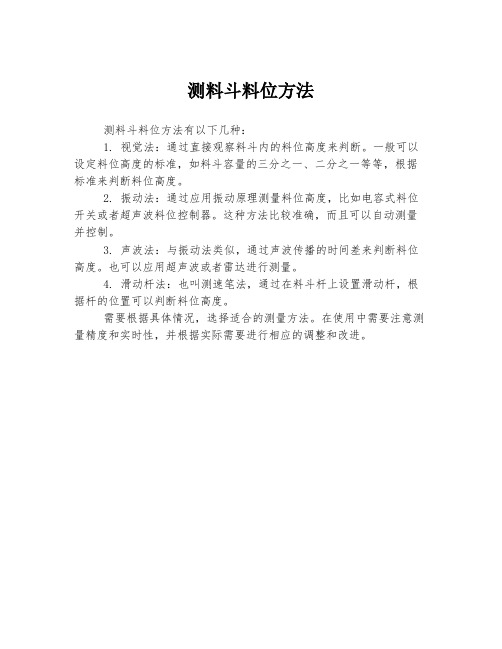 测料斗料位方法

测料斗料位方法有以下几种：

1. 视觉法：通过直接观察料斗内的料位高度来判断。一般可以设定料位高度的标准，如料斗容量的三分之一、二分之一等等，根据标准来判断料位高度。

2. 振动法：通过应用振动原理测量料位高度，比如电容式料位开关或者超声波料位控制器。这种方法比较准确，而且可以自动测量并控制。

3. 声波法：与振动法类似，通过声波传播的时间差来判断料位高度。也可以应用超声波或者雷达进行测量。

4. 滑动杆法：也叫测速笔法，通过在料斗杆上设置滑动杆，根据杆的位置可以判断料位高度。

需要根据具体情况，选择适合的测量方法。在使用中需要注意测量精度和实时性，并根据实际需要进行相应的调整和改进。